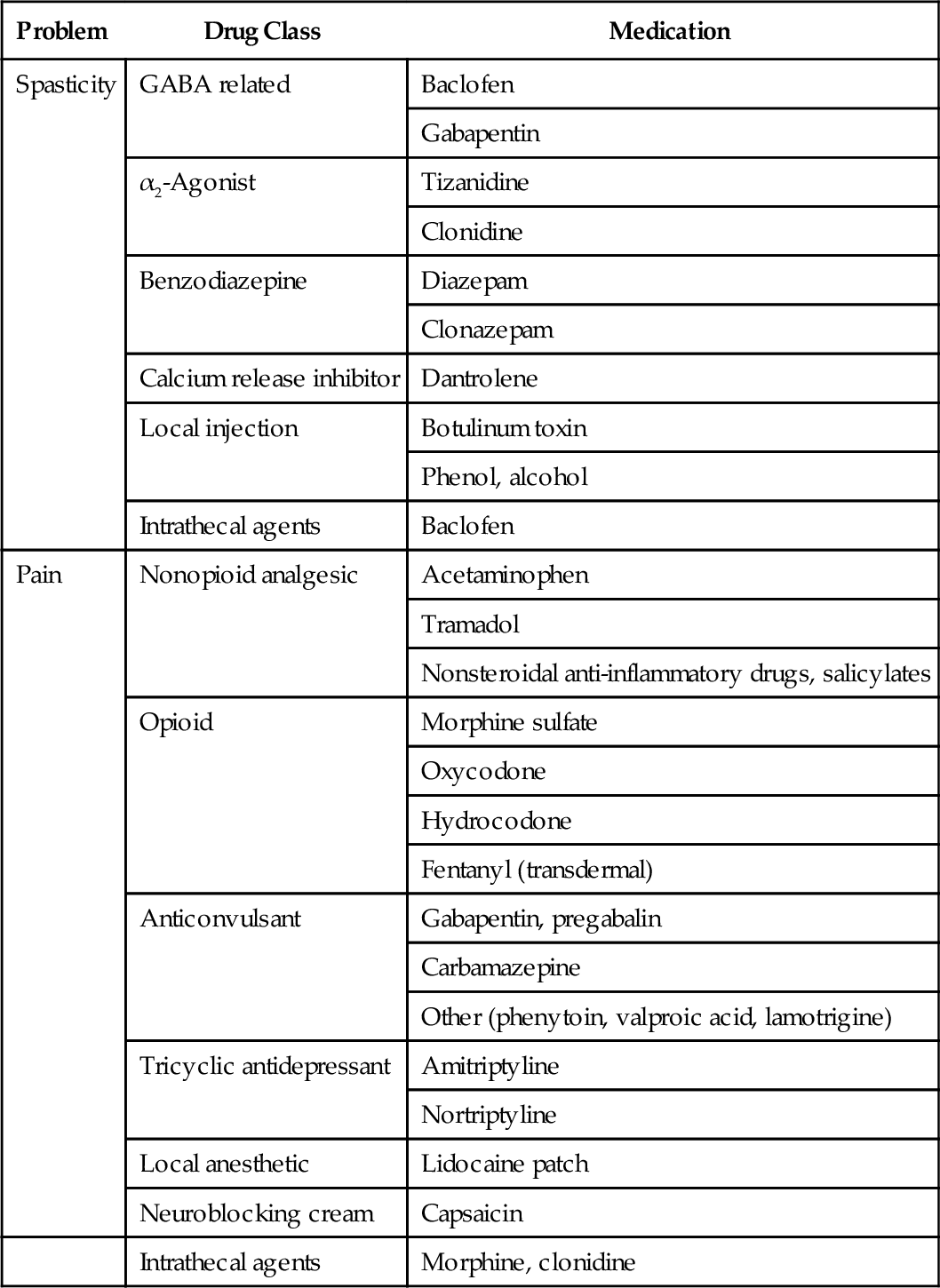 | Problem | Drug Class | Medication |
|---|---|---|
| Spasticity | GABA related | Baclofen |
| | | Gabapentin |
| | $\alpha_2$-Agonist | Tizanidine |
| | | Clonidine |
| | Benzodiazepine | Diazepam |
| | | Clonazepam |
| | Calcium release inhibitor | Dantrolene |
| | Local injection | Botulinum toxin |
| | | Phenol, alcohol |
| | Intrathecal agents | Baclofen |
| Pain | Nonopioid analgesic | Acetaminophen |
| | | Tramadol |
| | | Nonsteroidal anti-inflammatory drugs, salicylates |
| | Opioid | Morphine sulfate |
| | | Oxycodone |
| | | Hydrocodone |
| | | Fentanyl (transdermal) |
| | Anticonvulsant | Gabapentin, pregabalin |
| | | Carbamazepine |
| | | Other (phenytoin, valproic acid, lamotrigine) |
| | Tricyclic antidepressant | Amitriptyline |
| | | Nortriptyline |
| | Local anesthetic | Lidocaine patch |
| | Neuroblocking cream | Capsaicin |
| | Intrathecal agents | Morphine, clonidine |